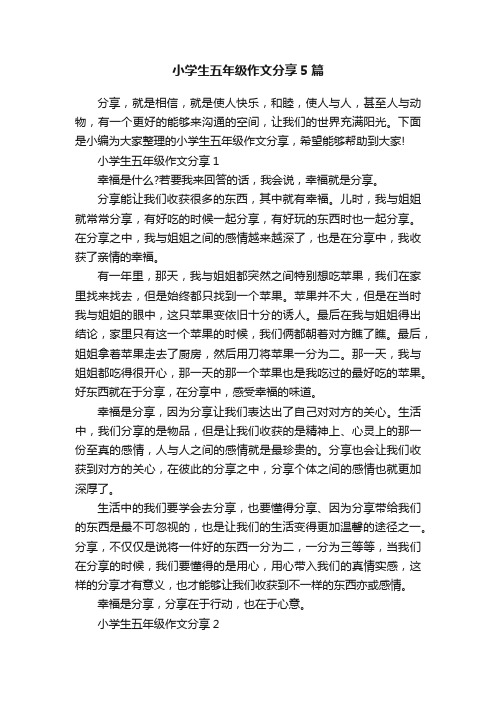 小学生五年级作文分享5篇

分享，就是相信，就是使人快乐，和睦，使人与人，甚至人与动物，有一个更好的能够来沟通的空间，让我们的世界充满阳光。下面是小编为大家整理的小学生五年级作文分享，希望能够帮助到大家!

小学生五年级作文分享1

幸福是什么?若要我来回答的话，我会说，幸福就是分享。

分享能让我们收获很多的东西，其中就有幸福。儿时，我与姐姐就常常分享，有好吃的时候一起分享，有好玩的东西时也一起分享。在分享之中，我与姐姐之间的感情越来越深了，也是在分享中，我收获了亲情的幸福。

有一年里，那天，我与姐姐都突然之间特别想吃苹果，我们在家里找来找去，但是始终都只找到一个苹果。苹果并不大，但是在当时我与姐姐的眼中，这只苹果变依旧十分的诱人。最后在我与姐姐得出结论，家里只有这一个苹果的时候，我们俩都朝着对方瞧了瞧。最后，姐姐拿着苹果走去了厨房，然后用刀将苹果一分为二。那一天，我与姐姐都吃得很开心，那一天的那一个苹果也是我吃过的最好吃的苹果。好东西就在于分享，在分享中，感受幸福的味道。

幸福是分享，因为分享让我们表达出了自己对对方的关心。生活中，我们分享的是物品，但是让我们收获的是精神上、心灵上的那一份至真的感情，人与人之间的感情就是最珍贵的。分享也会让我们收获到对方的关心，在彼此的分享之中，分享个体之间的感情也就更加深厚了。

生活中的我们要学会去分享，也要懂得分享、因为分享带给我们的东西是最不可忽视的，也是让我们的生活变得更加温馨的途径之一。分享，不仅仅是说将一件好的东西一分为二，一分为三等等，当我们在分享的时候，我们要懂得的是用心，用心带入我们的真情实感，这样的分享才有意义，也才能够让我们收获到不一样的东西亦或感情。

幸福是分享，分享在于行动，也在于心意。

小学生五年级作文分享2